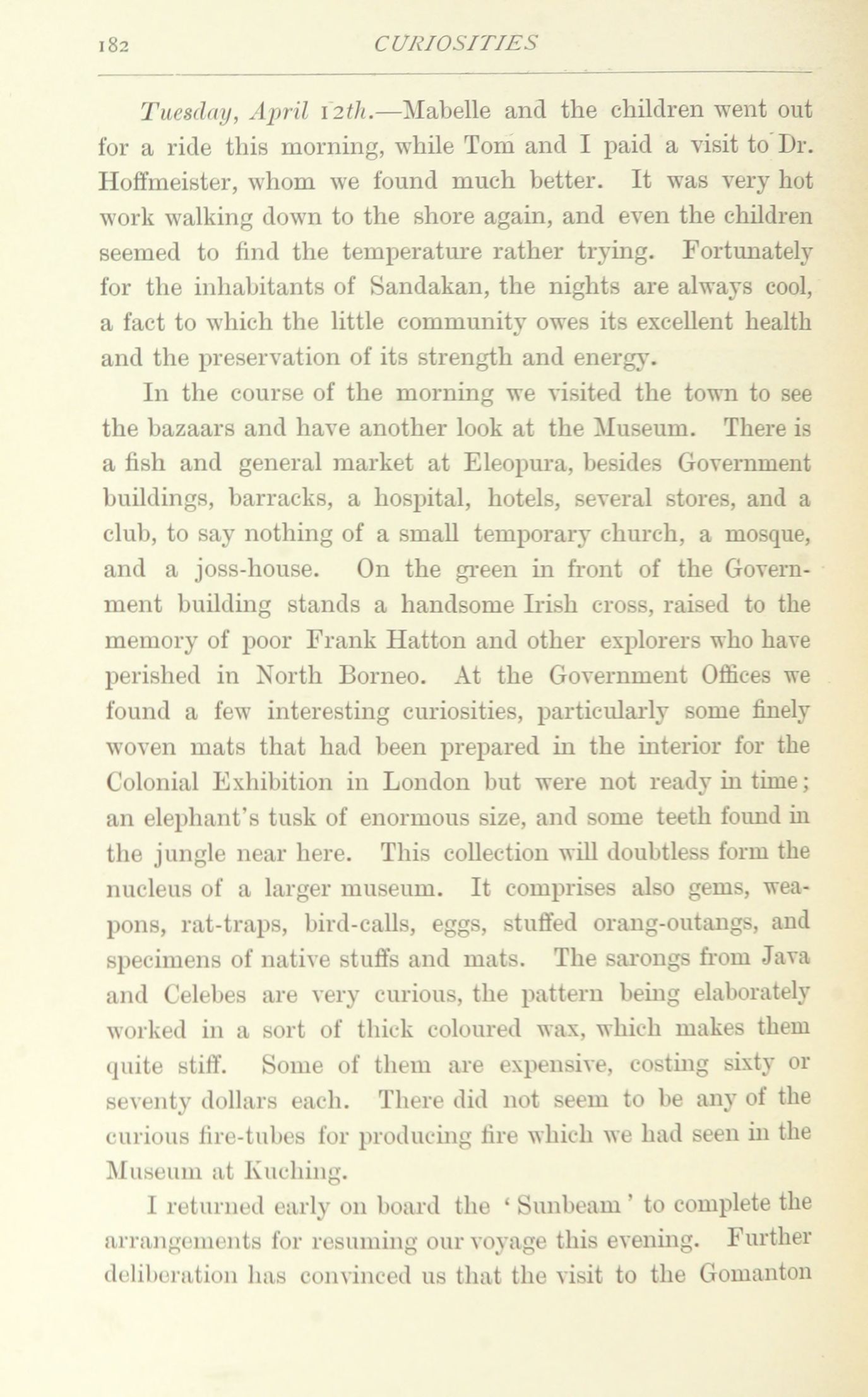 182 CURIOSITIES

Tuesday, April 12th.—Mabelle and the children went out for a ride this morning, while Tom and I paid a visit to Dr. Hoffmeister, whom we found much better. It was very hot work walking down to the shore again, and even the children seemed to find the temperature rather trying. Fortunately for the inhabitants of Sandakan, the nights are always cool, a fact to which the little community owes its excellent health and the preservation of its strength and energy.

In the course of the morning we visited the town to see the bazaars and have another look at the Museum. There is a fish and general market at Eleopura, besides Government buildings, barracks, a hospital, hotels, several stores, and a club, to say nothing of a small temporary church, a mosque, and a joss-house. On the green in front of the Government building stands a handsome Irish cross, raised to the memory of poor Frank Hatton and other explorers who have perished in North Borneo. At the Government Offices we found a few interesting curiosities, particularly some finely woven mats that had been prepared in the interior for the Colonial Exhibition in London but were not ready in time; an elephant's tusk of enormous size, and some teeth found in the jungle near here. This collection will doubtless form the nucleus of a larger museum. It comprises also gems, weapons, rat-traps, bird-calls, eggs, stuffed orang-outangs, and specimens of native stuffs and mats. The sarongs from Java and Celebes are very curious, the pattern being elaborately worked in a sort of thick coloured wax, which makes them quite stiff. Some of them are expensive, costing sixty or seventy dollars each. There did not seem to be any of the curious fire-tubes for producing fire which we had seen in the Museum at Kuching.

I returned early on board the 'Sunbeam' to complete the arrangements for resuming our voyage this evening. Further deliberation has convinced us that the visit to the Gomanton